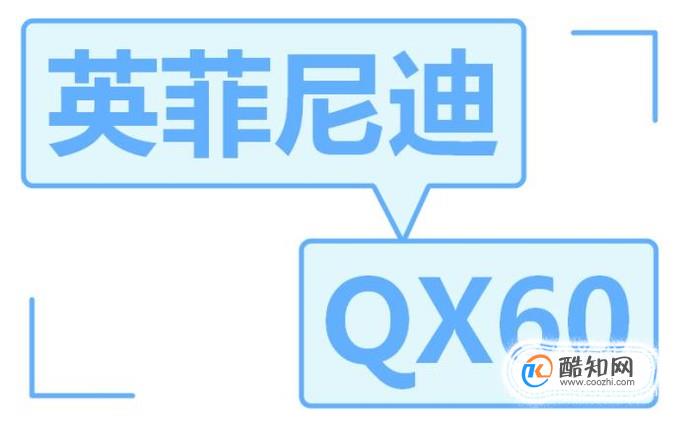 英菲尼迪

QX60

酷知网
www.coozhi.com